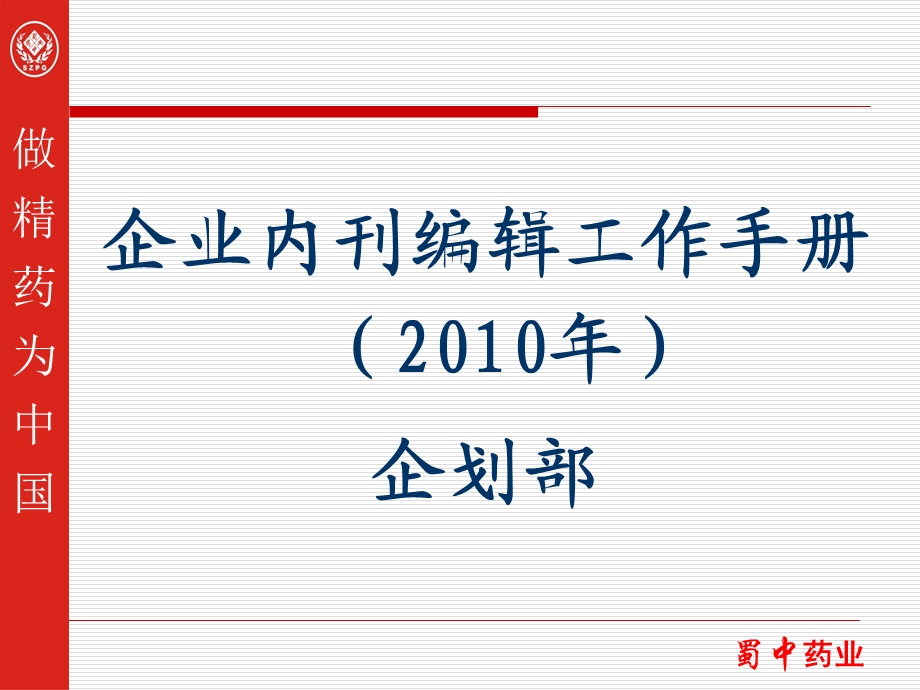 SZPG

做精药为中国

企业内刊编辑工作手册
（2010年）
企划部

蜀中药业